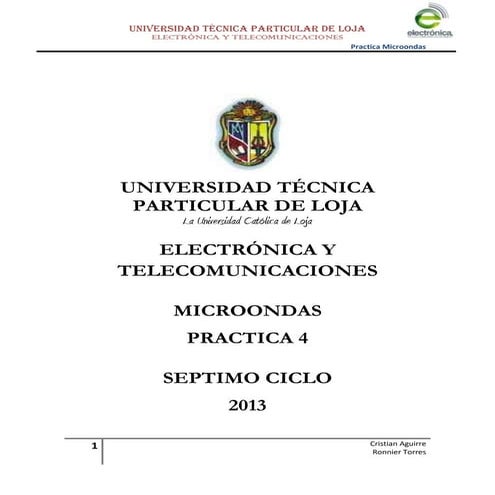 UNIVERSIDAD TÉCNICA PARTICULAR DE LOJA
ELECTRÓNICA Y TELECOMUNICACIONES

electrónica

Practica Microondas

UNIVERSIDAD TÉCNICA PARTICULAR DE LOJA
La Universidad Católica de Loja

ELECTRÓNICA Y TELECOMUNICACIONES

MICROONDAS

PRACTICA 4

SEPTIMO CICLO

2013

1

Cristian Aguirre
Ronnier Torres